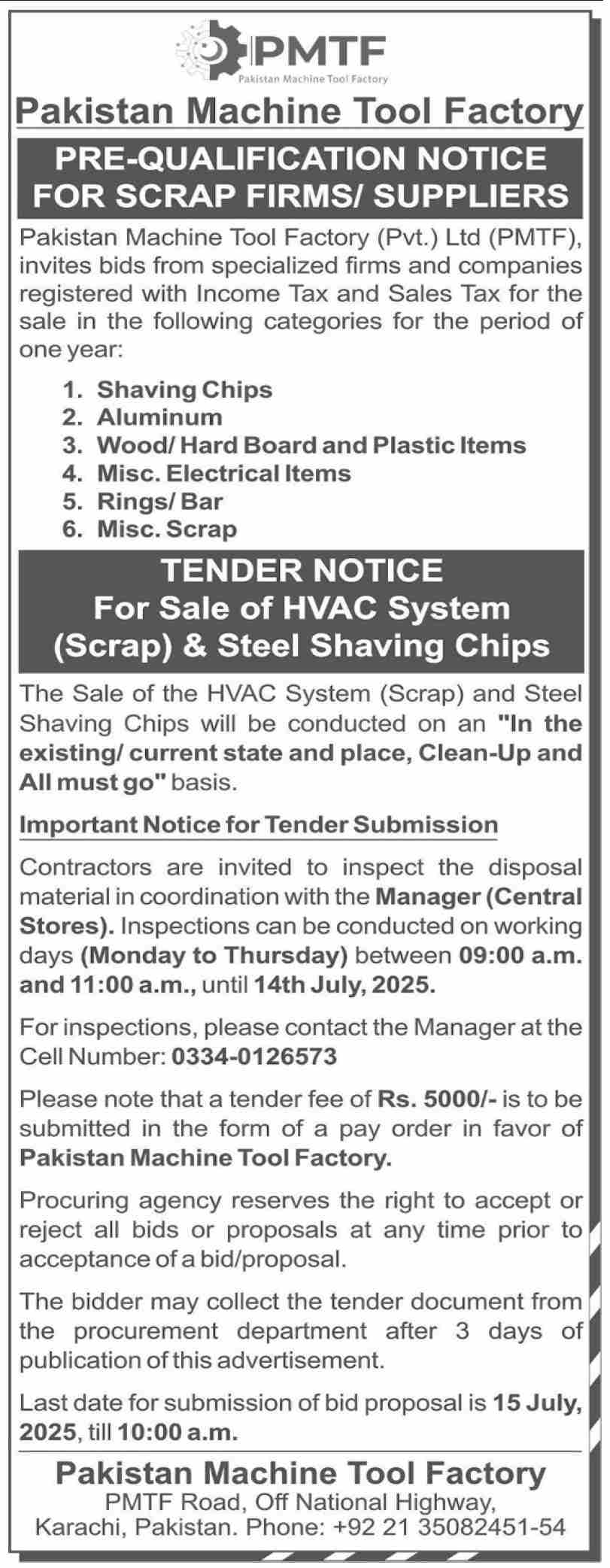 PMTF
Pakistan Machine Tool Factory

Pakistan Machine Tool Factory

PRE-QUALIFICATION NOTICE FOR SCRAP FIRMS/ SUPPLIERS

Pakistan Machine Tool Factory (Pvt.) Ltd (PMTF), invites bids from specialized firms and companies registered with Income Tax and Sales Tax for the sale in the following categories for the period of one year:

1. Shaving Chips
2. Aluminum
3. Wood/ Hard Board and Plastic Items
4. Misc. Electrical Items
5. Rings/ Bar
6. Misc. Scrap

TENDER NOTICE
For Sale of HVAC System (Scrap) & Steel Shaving Chips

The Sale of the HVAC System (Scrap) and Steel Shaving Chips will be conducted on an "In the existing/ current state and place, Clean-Up and All must go" basis.

Important Notice for Tender Submission

Contractors are invited to inspect the disposal material in coordination with the Manager (Central Stores). Inspections can be conducted on working days (Monday to Thursday) between 09:00 a.m. and 11:00 a.m., until 14th July, 2025.

For inspections, please contact the Manager at the Cell Number: 0334-0126573

Please note that a tender fee of Rs. 5000/- is to be submitted in the form of a pay order in favor of Pakistan Machine Tool Factory.

Procuring agency reserves the right to accept or reject all bids or proposals at any time prior to acceptance of a bid/proposal.

The bidder may collect the tender document from the procurement department after 3 days of publication of this advertisement.

Last date for submission of bid proposal is 15 July, 2025, till 10:00 a.m.

Pakistan Machine Tool Factory
PMTF Road, Off National Highway, Karachi, Pakistan. Phone: +92 21 35082451-54